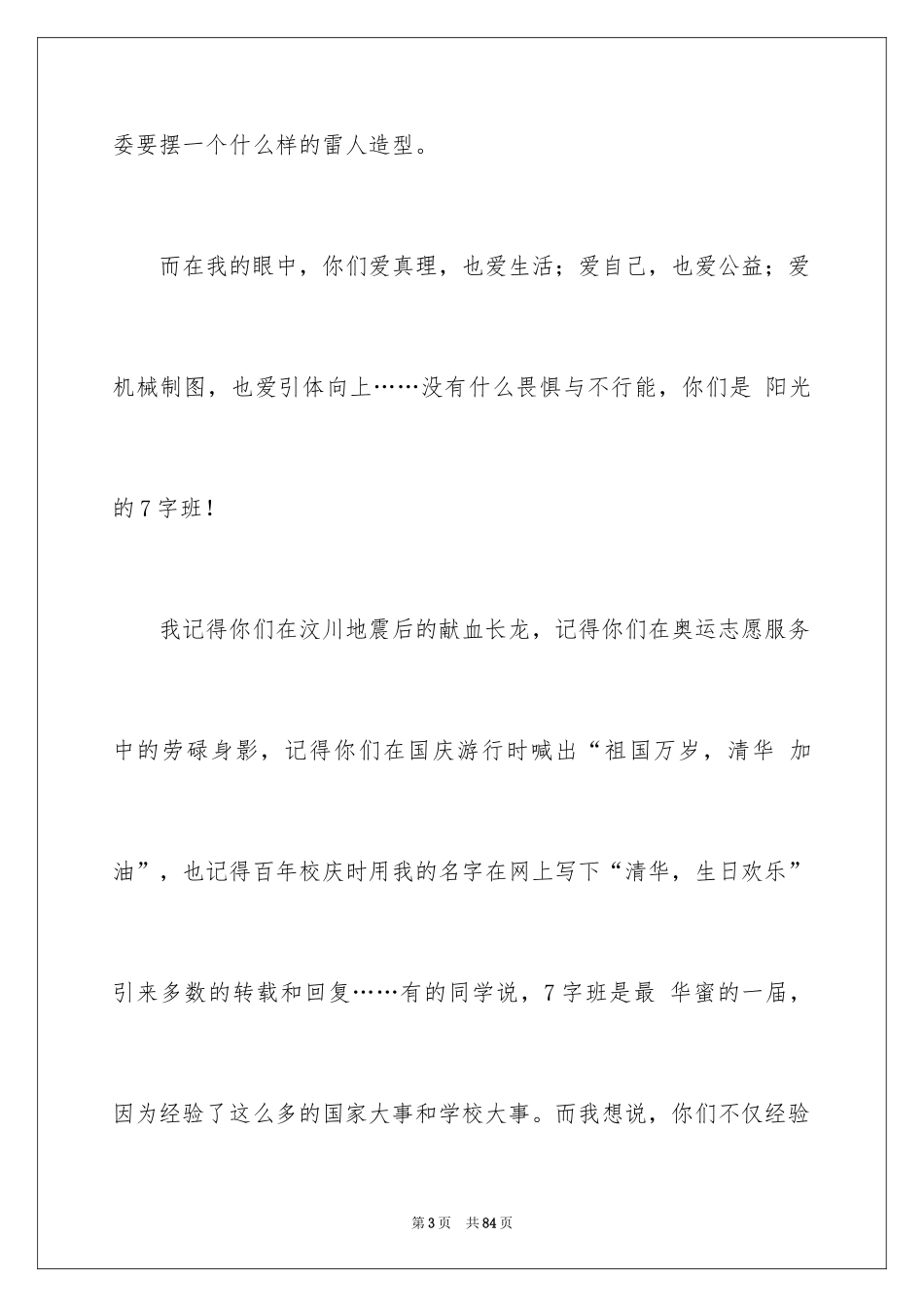 委要摆一个什么样的雷人造型。

而在我的眼中，你们爱真理，也爱生活；爱自己，也爱公益；爱机械制图，也爱引体向上……没有什么畏惧与不行能，你们是 阳光的7字班！

我记得你们在汶川地震后的献血长龙，记得你们在奥运志愿服务中的劳碌身影，记得你们在国庆游行时喊出“祖国万岁，清华 加油”，也记得百年校庆时用我的名字在网上写下“清华，生日欢乐”引来多数的转载和回复……有的同学说，7字班是最 华蜜的一届，因为经验了这么多的国家大事和学校大事。而我想说，你们不仅经验

第3页 共84页